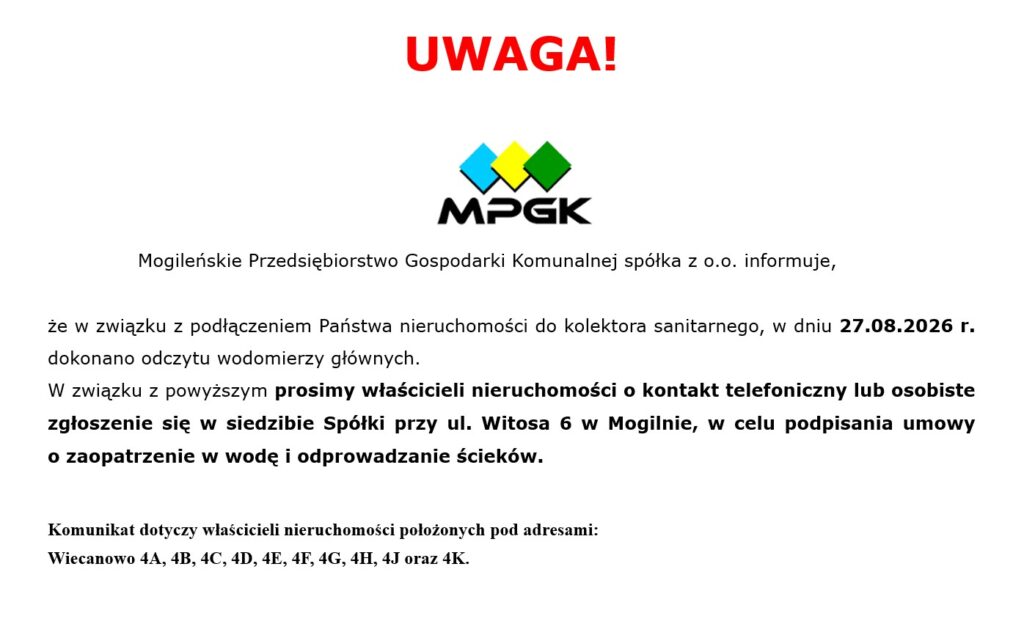 UWAGA!

MPGK

Mogileńskie Przedsiębiorstwo Gospodarki Komunalnej spółka z o.o. informuje,

że w związku z podłączeniem Państwa nieruchomości do kolektora sanitarnego, w dniu 27.08.2026 r. dokonano odczytu wodomierzy głównych.
W związku z powyższym prosimy właścicieli nieruchomości o kontakt telefoniczny lub osobiste zgłoszenie się w siedzibie Spółki przy ul. Witosa 6 w Mogilnie, w celu podpisania umowy o zaopatrzenie w wodę i odprowadzanie ścieków.

Komunikat dotyczy właścicieli nieruchomości położonych pod adresami:
Wiecanowo 4A, 4B, 4C, 4D, 4E, 4F, 4G, 4H, 4J oraz 4K.